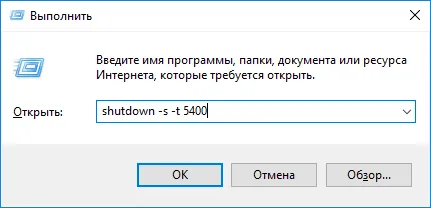 Выполнить

Введите имя программы, папки, документа или ресурса Интернета, которые требуется открыть.

Открыть: shutdown -s -t 5400

OK Отмена Обзор...